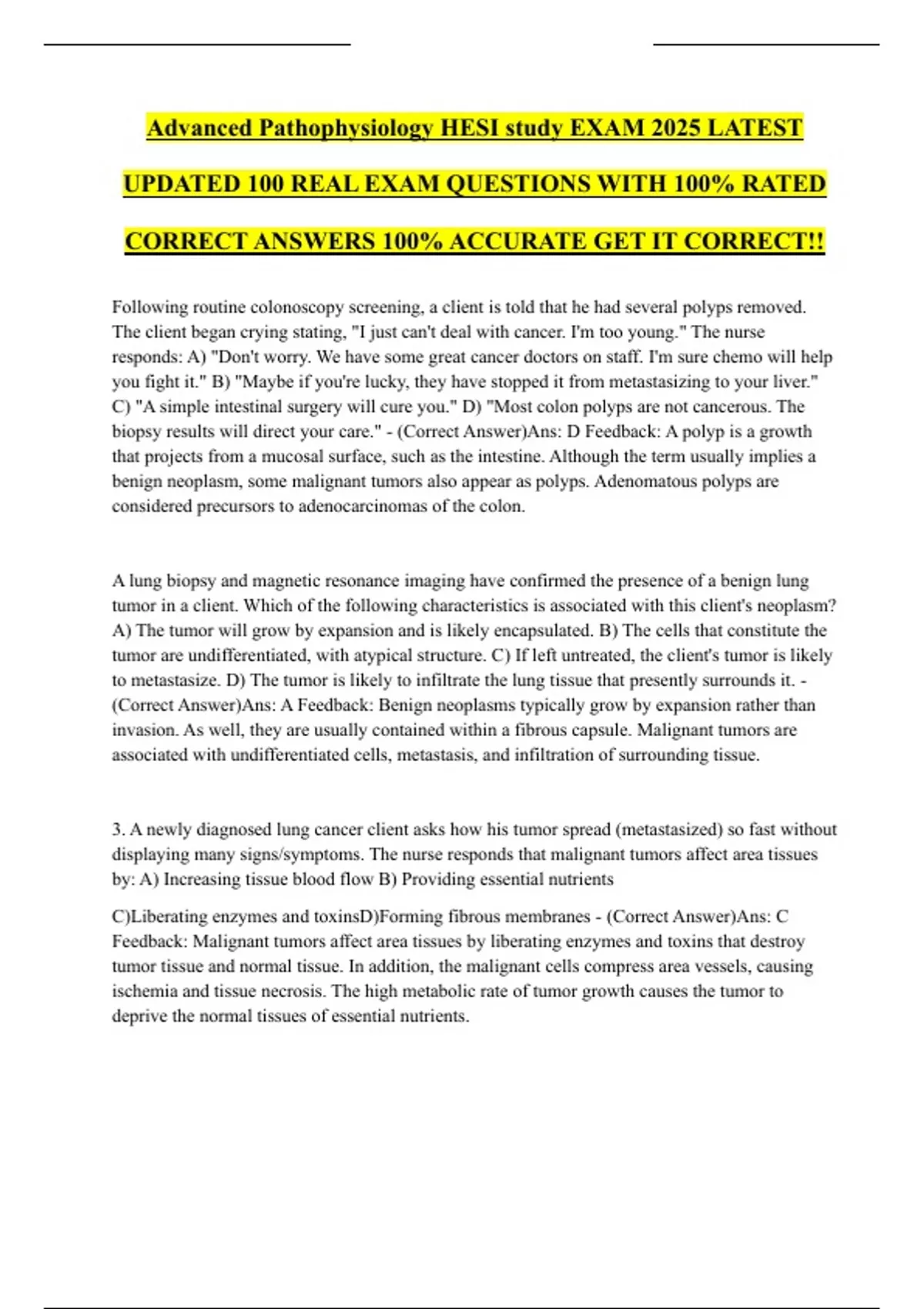 Advanced Pathophysiology HESI study EXAM 2025 LATEST UPDATED 100 REAL EXAM QUESTIONS WITH 100% RATED CORRECT ANSWERS 100% ACCURATE GET IT CORRECT!!

Following routine colonoscopy screening, a client is told that he had several polyps removed. The client began crying stating, "I just can't deal with cancer. I'm too young." The nurse responds: A) "Don't worry. We have some great cancer doctors on staff. I'm sure chemo will help you fight it." B) "Maybe if you're lucky, they have stopped it from metastasizing to your liver." C) "A simple intestinal surgery will cure you." D) "Most colon polyps are not cancerous. The biopsy results will direct your care." - (Correct Answer)Ans: D Feedback: A polyp is a growth that projects from a mucosal surface, such as the intestine. Although the term usually implies a benign neoplasm, some malignant tumors also appear as polyps. Adenomatous polyps are considered precursors to adenocarcinomas of the colon.

A lung biopsy and magnetic resonance imaging have confirmed the presence of a benign lung tumor in a client. Which of the following characteristics is associated with this client's neoplasm? A) The tumor will grow by expansion and is likely encapsulated. B) The cells that constitute the tumor are undifferentiated, with atypical structure. C) If left untreated, the client's tumor is likely to metastasize. D) The tumor is likely to infiltrate the lung tissue that presently surrounds it. - (Correct Answer)Ans: A Feedback: Benign neoplasms typically grow by expansion rather than invasion. As well, they are usually contained within a fibrous capsule. Malignant tumors are associated with undifferentiated cells, metastasis, and infiltration of surrounding tissue.

3. A newly diagnosed lung cancer client asks how his tumor spread (metastasized) so fast without displaying many signs/symptoms. The nurse responds that malignant tumors affect area tissues by: A) Increasing tissue blood flow B) Providing essential nutrients

C)Liberating enzymes and toxinsD)Forming fibrous membranes - (Correct Answer)Ans: C Feedback: Malignant tumors affect area tissues by liberating enzymes and toxins that destroy tumor tissue and normal tissue. In addition, the malignant cells compress area vessels, causing ischemia and tissue necrosis. The high metabolic rate of tumor growth causes the tumor to deprive the normal tissues of essential nutrients.